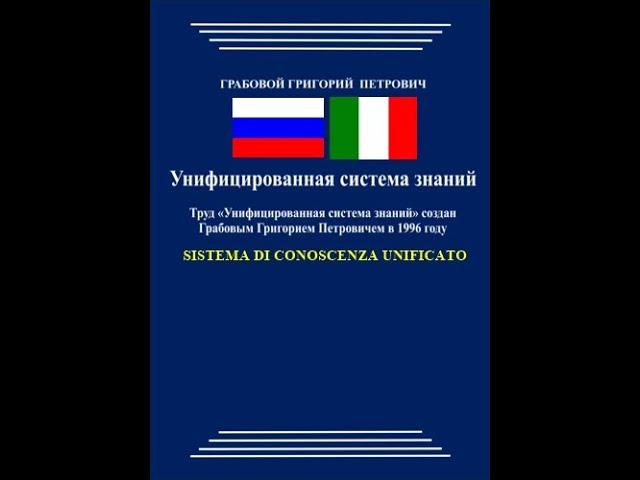 ГРАБОВОЙ ГРИГОРИЙ ПЕТРОВИЧ

Унифицированная система знаний

Труд «Унифицированная система знаний» создан Грабовым Григорием Петровичем в 1996 году

SISTEMA DI CONOSCENZA UNIFICATO